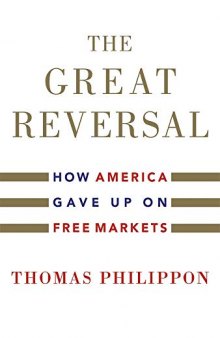 THE GREAT REVERSAL

HOW AMERICA GAVE UP ON FREE MARKETS

THOMAS PHILIPPON